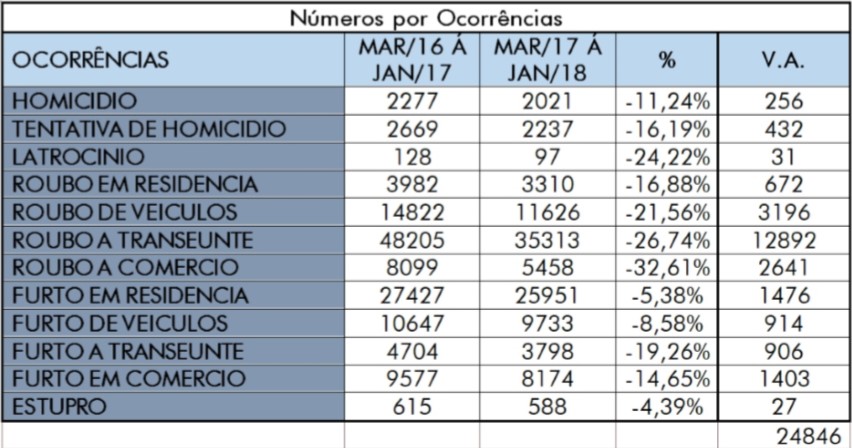 Números por Ocorrências

| OCORRÊNCIAS | MAR/16 Á JAN/17 | MAR/17 Á JAN/18 | % | V.A. |
|---|---|---|---|---|
| HOMICIDIO | 2277 | 2021 | -11,24% | 256 |
| TENTATIVA DE HOMICIDIO | 2669 | 2237 | -16,19% | 432 |
| LATROCINIO | 128 | 97 | -24,22% | 31 |
| ROUBO EM RESIDENCIA | 3982 | 3310 | -16,88% | 672 |
| ROUBO DE VEICULOS | 14822 | 11626 | -21,56% | 3196 |
| ROUBO A TRANSEUNTE | 48205 | 35313 | -26,74% | 12892 |
| ROUBO A COMERCIO | 8099 | 5458 | -32,61% | 2641 |
| FURTO EM RESIDENCIA | 27427 | 25951 | -5,38% | 1476 |
| FURTO DE VEICULOS | 10647 | 9733 | -8,58% | 914 |
| FURTO A TRANSEUNTE | 4704 | 3798 | -19,26% | 906 |
| FURTO EM COMERCIO | 9577 | 8174 | -14,65% | 1403 |
| ESTUPRO | 615 | 588 | -4,39% | 27 |
| | | | | 24846 |